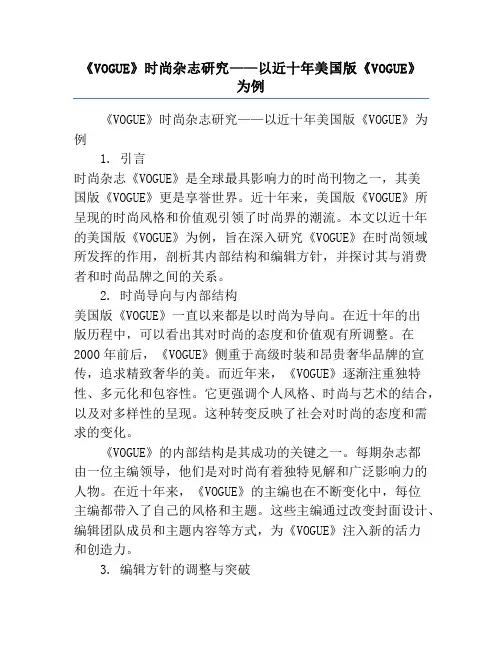 《VOGUE》时尚杂志研究——以近十年美国版《VOGUE》为例

《VOGUE》时尚杂志研究——以近十年美国版《VOGUE》为例

1. 引言

时尚杂志《VOGUE》是全球最具影响力的时尚刊物之一，其美国版《VOGUE》更是享誉世界。近十年来，美国版《VOGUE》所呈现的时尚风格和价值观引领了时尚界的潮流。本文以近十年的美国版《VOGUE》为例，旨在深入研究《VOGUE》在时尚领域所发挥的作用，剖析其内部结构和编辑方针，并探讨其与消费者和时尚品牌之间的关系。

2. 时尚导向与内部结构

美国版《VOGUE》一直以来都是以时尚为导向。在近十年的出版历程中，可以看出其对时尚的态度和价值观有所调整。在2000年前后，《VOGUE》侧重于高级时装和昂贵奢华品牌的宣传，追求精致奢华的美。而近年来，《VOGUE》逐渐注重独特性、多元化和包容性。它更强调个人风格、时尚与艺术的结合，以及对多样性的呈现。这种转变反映了社会对时尚的态度和需求的变化。

《VOGUE》的内部结构是其成功的关键之一。每期杂志都由一位主编领导，他们是对时尚有着独特见解和广泛影响力的人物。在近十年来，《VOGUE》的主编也在不断变化中，每位主编都带入了自己的风格和主题。这些主编通过改变封面设计、编辑团队成员和主题内容等方式，为《VOGUE》注入新的活力和创造力。

3. 编辑方针的调整与突破